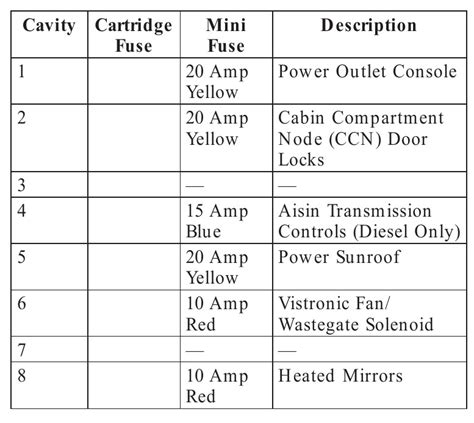 | Cavity | Cartridge Fuse | Mini Fuse | Description |
|---|---|---|---|
| 1 | | 20 Amp Yellow | Power Outlet Console |
| 2 | | 20 Amp Yellow | Cabin Compartment Node (CCN) Door Locks |
| 3 | | — | — |
| 4 | | 15 Amp Blue | Aisin Transmission Controls (Diesel Only) |
| 5 | | 20 Amp Yellow | Power Sunroof |
| 6 | | 10 Amp Red | Vistronic Fan/ Wastegate Solenoid |
| 7 | | — | — |
| 8 | | 10 Amp Red | Heated Mirrors |